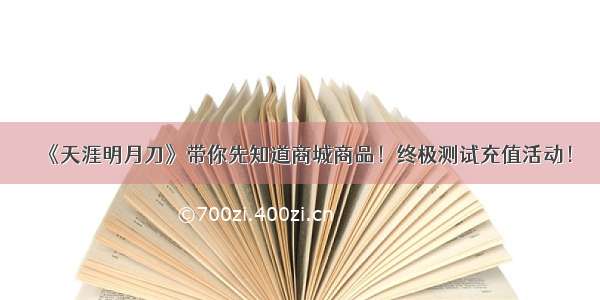 《天涯明月刀》带你先知道商城商品！终极测试充值活动！

©700zi.400zi.cn